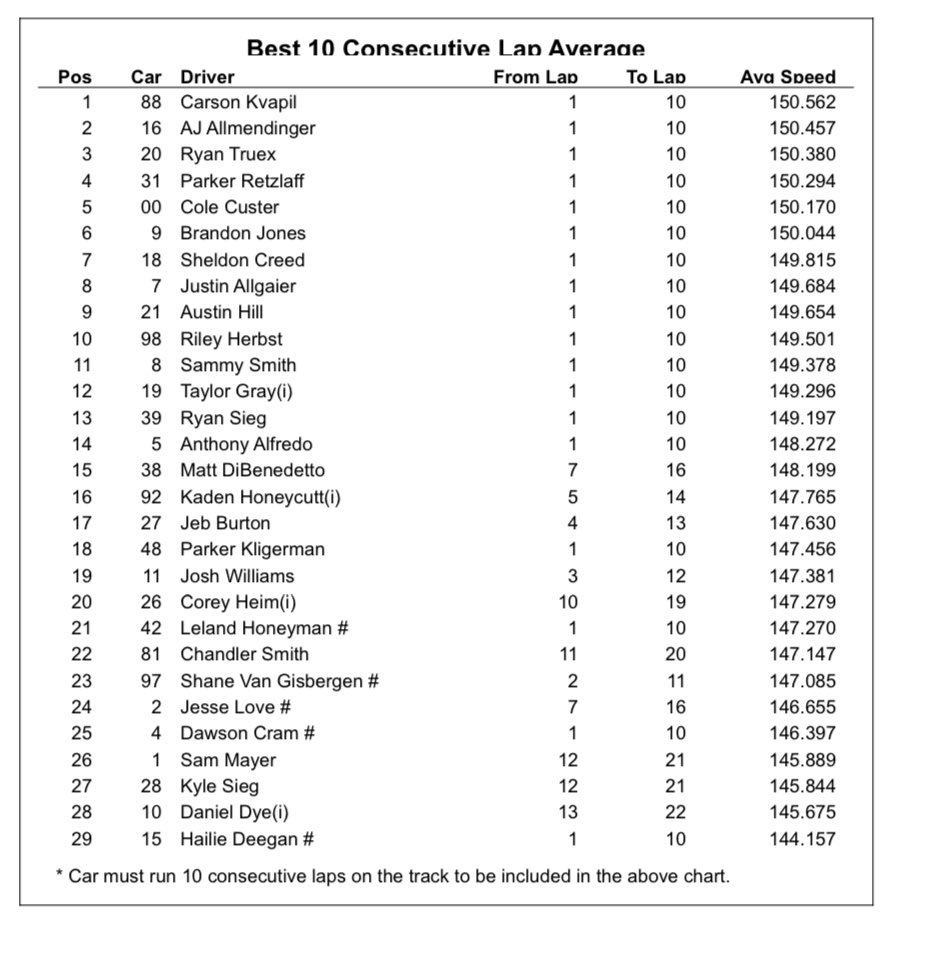 Best 10 Consecutive Lap Average

| Pos | Car | Driver | From Lap | To Lap | Avg Speed |
|---|---|---|---|---|---|
| 1 | 88 | Carson Kvapil | 1 | 10 | 150.562 |
| 2 | 16 | AJ Allmendinger | 1 | 10 | 150.457 |
| 3 | 20 | Ryan Truex | 1 | 10 | 150.380 |
| 4 | 31 | Parker Retzlaff | 1 | 10 | 150.294 |
| 5 | 00 | Cole Custer | 1 | 10 | 150.170 |
| 6 | 9 | Brandon Jones | 1 | 10 | 150.044 |
| 7 | 18 | Sheldon Creed | 1 | 10 | 149.815 |
| 8 | 7 | Justin Allgaier | 1 | 10 | 149.684 |
| 9 | 21 | Austin Hill | 1 | 10 | 149.654 |
| 10 | 98 | Riley Herbst | 1 | 10 | 149.501 |
| 11 | 8 | Sammy Smith | 1 | 10 | 149.378 |
| 12 | 19 | Taylor Gray(i) | 1 | 10 | 149.296 |
| 13 | 39 | Ryan Sieg | 1 | 10 | 149.197 |
| 14 | 5 | Anthony Alfredo | 1 | 10 | 148.272 |
| 15 | 38 | Matt DiBenedetto | 7 | 16 | 148.199 |
| 16 | 92 | Kaden Honeycutt(i) | 5 | 14 | 147.765 |
| 17 | 27 | Jeb Burton | 4 | 13 | 147.630 |
| 18 | 48 | Parker Kligerman | 1 | 10 | 147.456 |
| 19 | 11 | Josh Williams | 3 | 12 | 147.381 |
| 20 | 26 | Corey Heim(i) | 10 | 19 | 147.279 |
| 21 | 42 | Leland Honeyman # | 1 | 10 | 147.270 |
| 22 | 81 | Chandler Smith | 11 | 20 | 147.147 |
| 23 | 97 | Shane Van Gisbergen # | 2 | 11 | 147.085 |
| 24 | 2 | Jesse Love # | 7 | 16 | 146.655 |
| 25 | 4 | Dawson Cram # | 1 | 10 | 146.397 |
| 26 | 1 | Sam Mayer | 12 | 21 | 145.889 |
| 27 | 28 | Kyle Sieg | 12 | 21 | 145.844 |
| 28 | 10 | Daniel Dye(i) | 13 | 22 | 145.675 |
| 29 | 15 | Hailie Deegan # | 1 | 10 | 144.157 |

* Car must run 10 consecutive laps on the track to be included in the above chart.